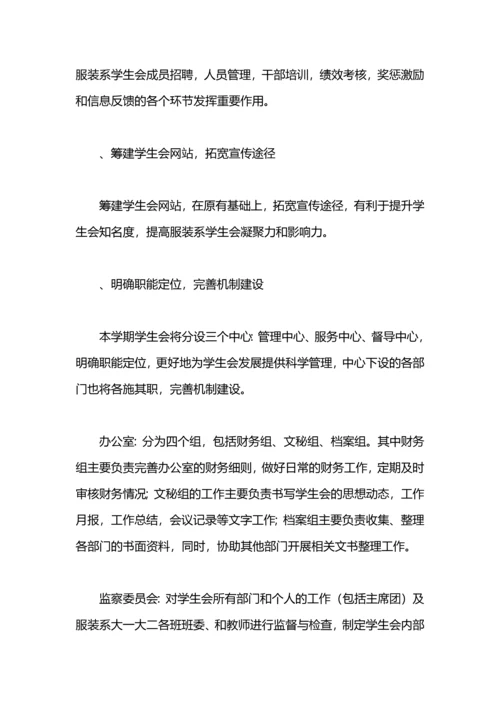 服装系学生会成员招聘，人员管理，干部培训，绩效考核，奖惩激励和信息反馈的各个环节发挥重要作用。

、筹建学生会网站，拓宽宣传途径

筹建学生会网站，在原有基础上，拓宽宣传途径，有利于提升学生会知名度，提高服装系学生会凝聚力和影响力。

、明确职能定位，完善机制建设

本学期学生会将分设三个中心: 管理中心、服务中心、督导中心，明确职能定位，更好地为学生会发展提供科学管理，中心下设的各部门也将各施其职，完善机制建设。

办公室: 分为四个组，包括财务组、文秘组、档案组。其中财务组主要负责完善办公室的财务细则，做好日常的财务工作，定期及时审核财务情况; 文秘组的工作主要负责书写学生会的思想动态，工作月报，工作总结，会议记录等文字工作; 档案组主要负责收集、整理各部门的书面资料，同时，协助其他部门开展相关文书整理工作。

监察委员会: 对学生会所有部门和个人的工作（包括主席团）及服装系大一大二各班班委、和教师进行监督与检查，制定学生会内部